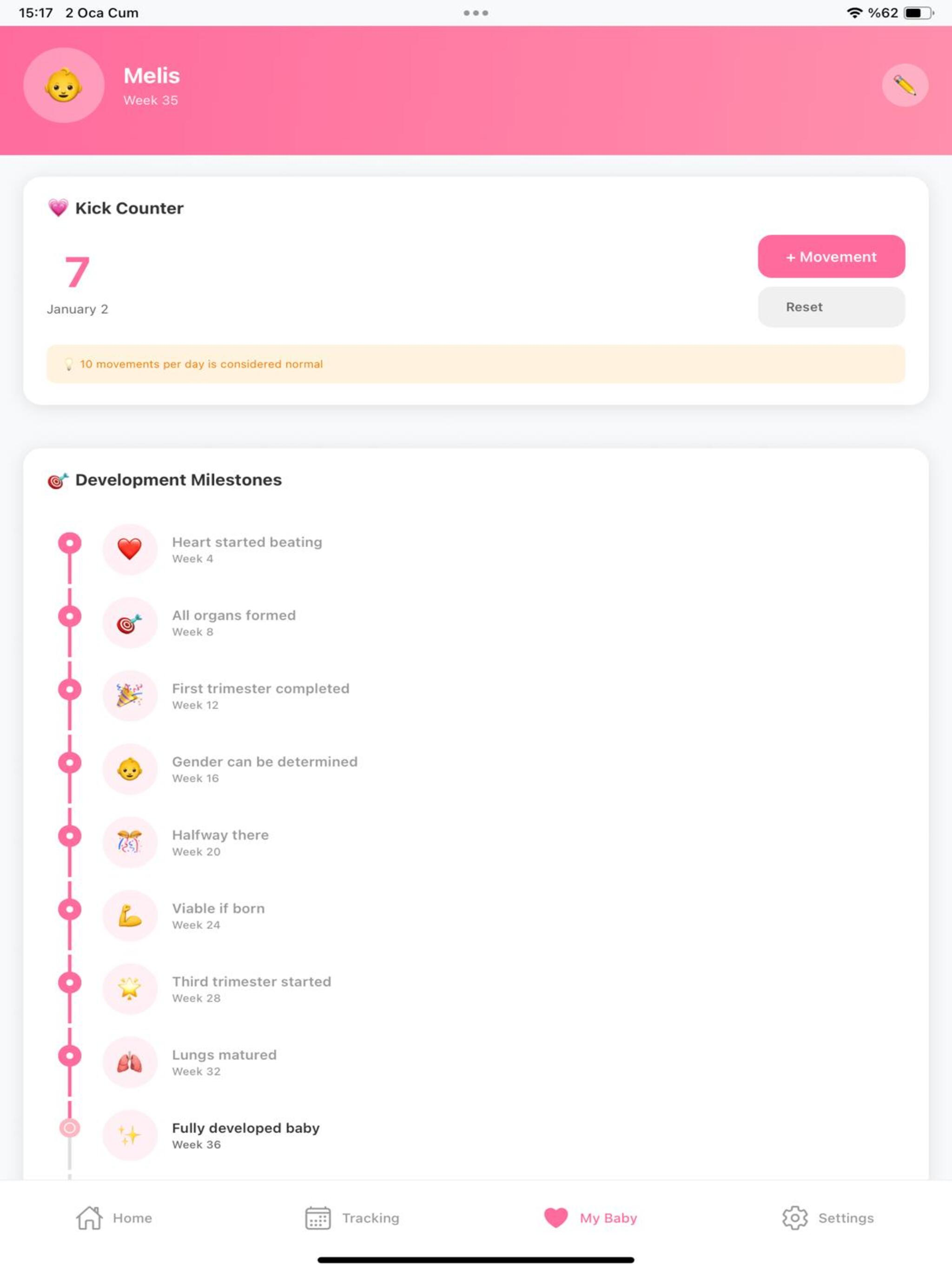 15:17 2 Oca Cum

%62

Melis
Week 35

Kick Counter

7
January 2

+ Movement

Reset

10 movements per day is considered normal

Development Milestones

Heart started beating
Week 4

All organs formed
Week 8

First trimester completed
Week 12

Gender can be determined
Week 16

Halfway there
Week 20

Viable if born
Week 24

Third trimester started
Week 28

Lungs matured
Week 32

Fully developed baby
Week 36

Home

Tracking

My Baby

Settings